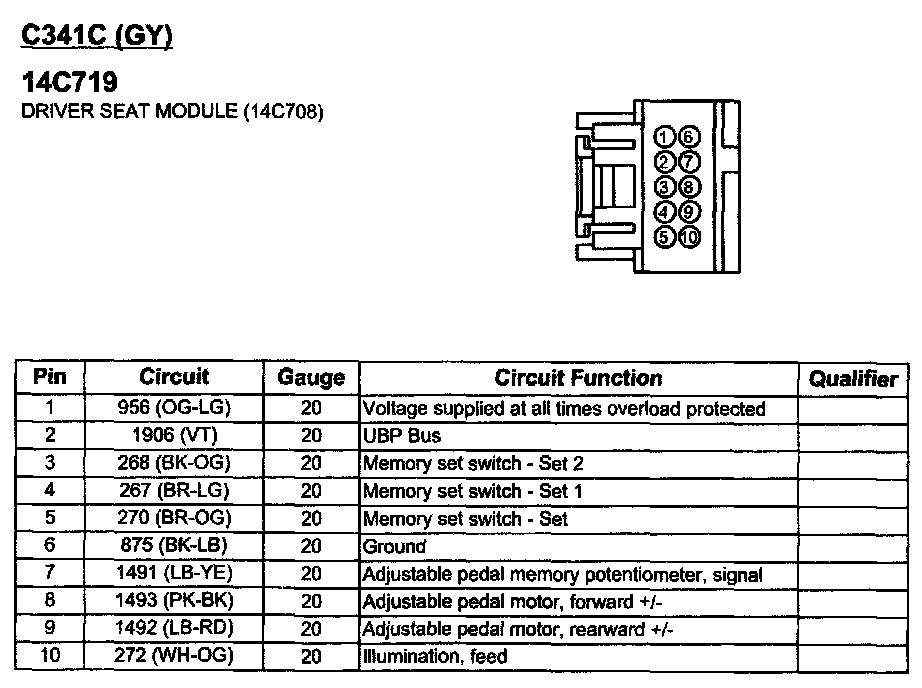 C341C (GY)

14C719

DRIVER SEAT MODULE (14C708)

1 6
2 7
3 8
4 9
5 10

| Pin | Circuit | Gauge | Circuit Function | Qualifier |
|---|---|---|---|---|
| 1 | 956 (OG-LG) | 20 | Voltage supplied at all times overload protected | |
| 2 | 1906 (VT) | 20 | UBP Bus | |
| 3 | 268 (BK-OG) | 20 | Memory set switch - Set 2 | |
| 4 | 267 (BR-LG) | 20 | Memory set switch - Set 1 | |
| 5 | 270 (BR-OG) | 20 | Memory set switch - Set | |
| 6 | 875 (BK-LB) | 20 | Ground | |
| 7 | 1491 (LB-YE) | 20 | Adjustable pedal memory potentiometer, signal | |
| 8 | 1493 (PK-BK) | 20 | Adjustable pedal motor, forward +/- | |
| 9 | 1492 (LB-RD) | 20 | Adjustable pedal motor, rearward +/- | |
| 10 | 272 (WH-OG) | 20 | Illumination, feed | |